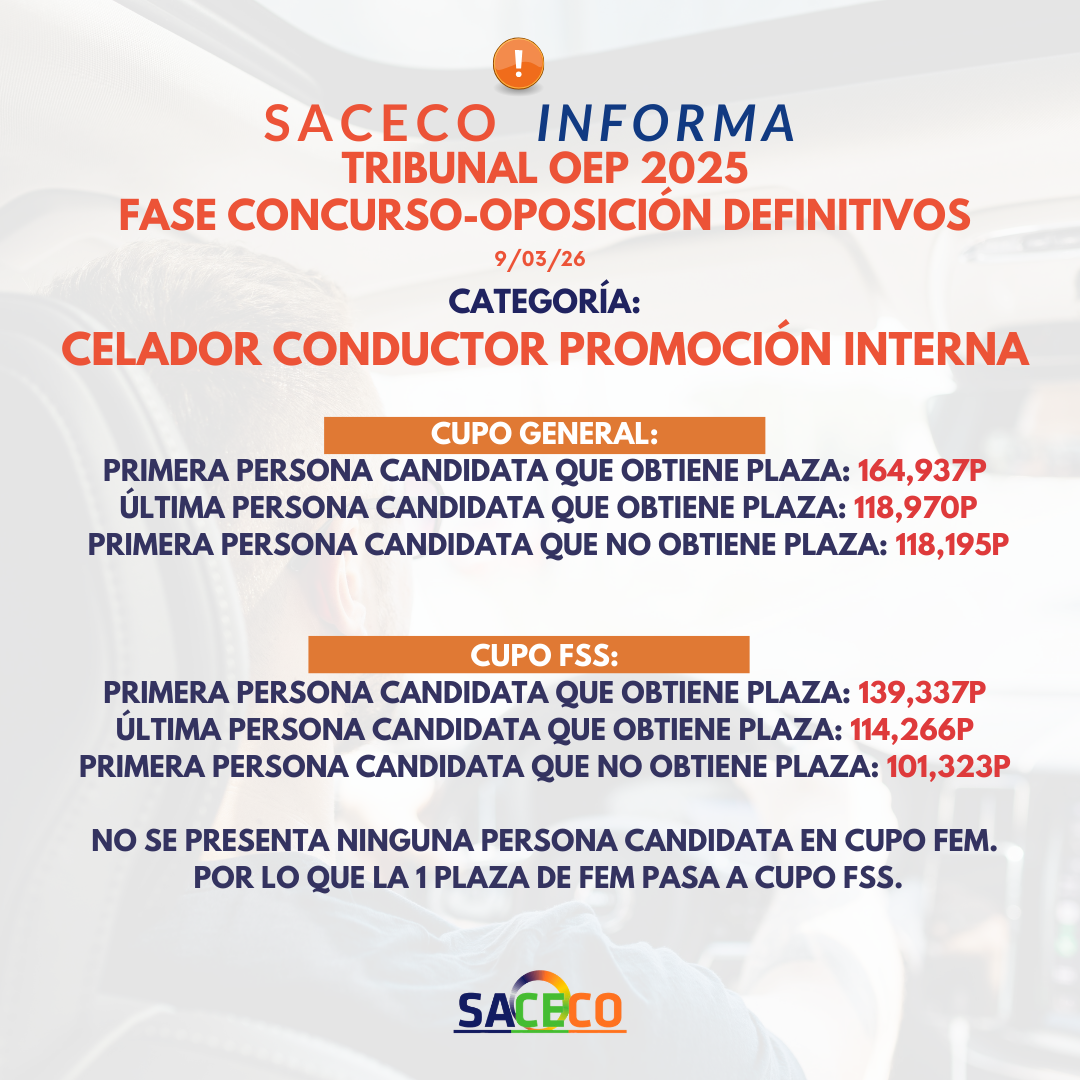 !

SACECO INFORMA
TRIBUNAL OEP 2025
FASE CONCURSO-OPOSICIÓN DEFINITIVOS
9/03/26
CATEGORÍA:
CELADOR CONDUCTOR PROMOCIÓN INTERNA

CUPO GENERAL:
PRIMERA PERSONA CANDIDATA QUE OBTIENE PLAZA: 164,937P
ÚLTIMA PERSONA CANDIDATA QUE OBTIENE PLAZA: 118,970P
PRIMERA PERSONA CANDIDATA QUE NO OBTIENE PLAZA: 118,195P

CUPO FSS:
PRIMERA PERSONA CANDIDATA QUE OBTIENE PLAZA: 139,337P
ÚLTIMA PERSONA CANDIDATA QUE OBTIENE PLAZA: 114,266P
PRIMERA PERSONA CANDIDATA QUE NO OBTIENE PLAZA: 101,323P

NO SE PRESENTA NINGUNA PERSONA CANDIDATA EN CUPO FEM. POR LO QUE LA 1 PLAZA DE FEM PASA A CUPO FSS.

SACECO